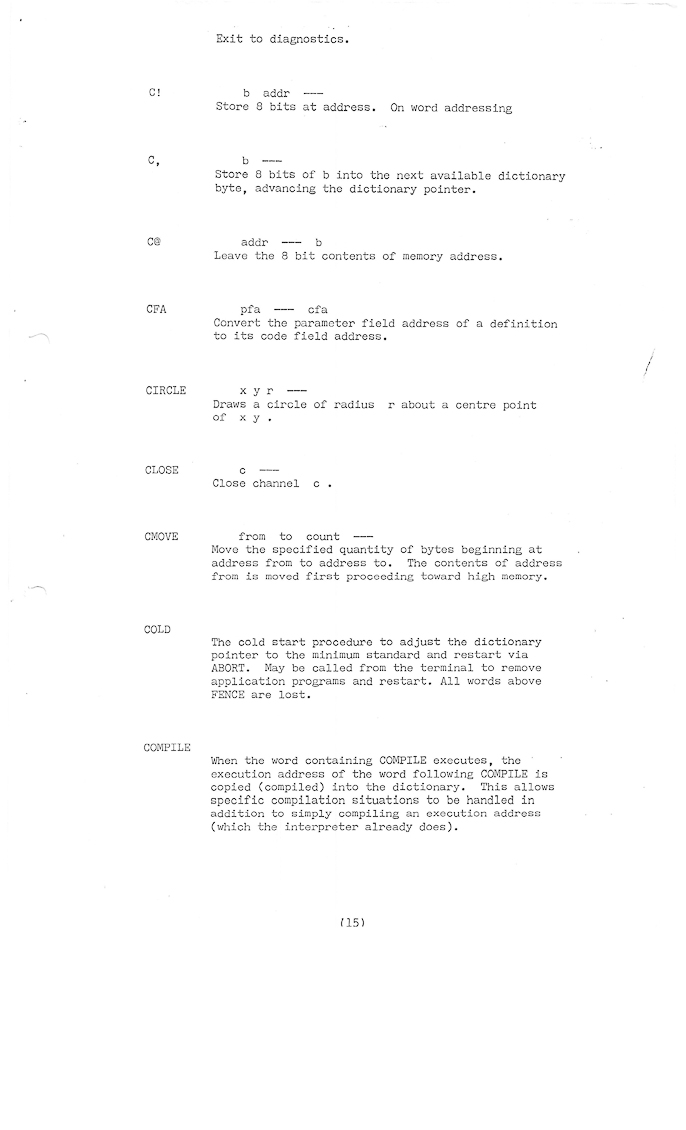 Exit to diagnostics.

C!

b addr ---
Store 8 bits at address. On word addressing

C,

b ---
Store 8 bits of b into the next available dictionary byte, advancing the dictionary pointer.

C@

addr --- b
Leave the 8 bit contents of memory address.

CFA

pfa --- cfa
Convert the parameter field address of a definition to its code field address.

CIRCLE

x y r ---
Draws a circle of radius r about a centre point of x y .

CLOSE

c ---
Close channel c .

CMOVE

from to count ---
Move the specified quantity of bytes beginning at address from to address to. The contents of address from is moved first proceeding toward high memory.

COLD

The cold start procedure to adjust the dictionary pointer to the minimum standard and restart via ABORT. May be called from the terminal to remove application programs and restart. All words above FENCE are lost.

COMPILE

When the word containing COMPILE executes, the execution address of the word following COMPILE is copied (compiled) into the dictionary. This allows specific compilation situations to be handled in addition to simply compiling an execution address (which the interpreter already does).

(15)